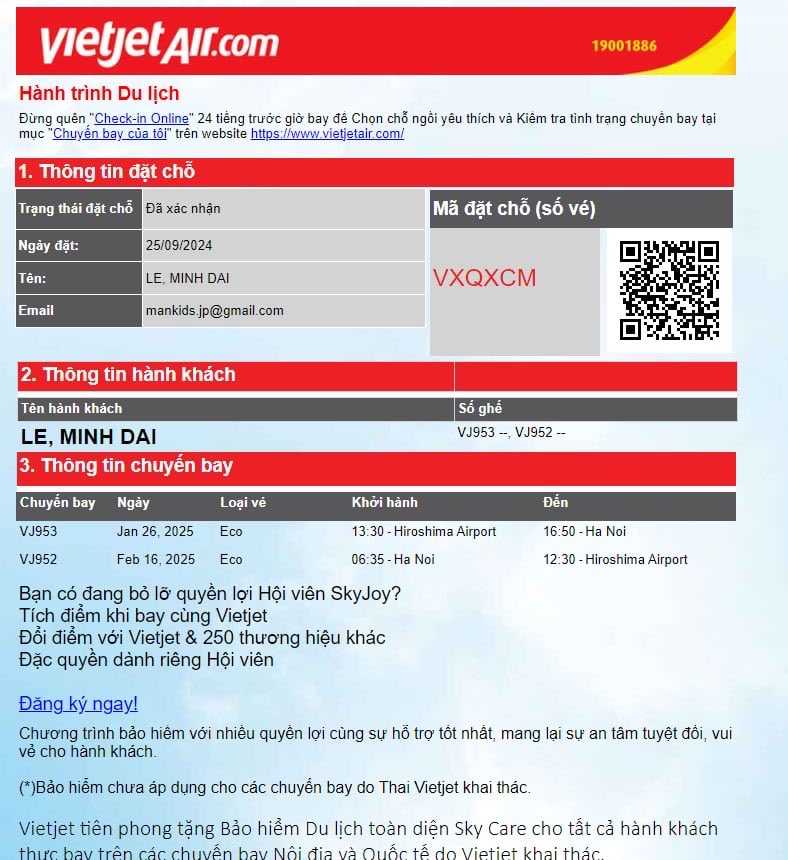 vietjetAir.com
19001886

Hành trình Du lịch
Đừng quên "Check-in Online" 24 tiếng trước giờ bay để Chọn chỗ ngồi yêu thích và Kiểm tra tình trạng chuyến bay tại mục "Chuyến bay của tôi" trên website https://www.vietjetair.com/

1. Thông tin đặt chỗ

| Trạng thái đặt chỗ | Đã xác nhận |
|---|---|
| Ngày đặt: | 25/09/2024 |
| Tên: | LE, MINH DAI |
| Email | mankids.jp@gmail.com |

Mã đặt chỗ (số vé)
VXQXCM

2. Thông tin hành khách

| Tên hành khách | Số ghế |
|---|---|
| LE, MINH DAI | VJ953 --, VJ952 -- |

3. Thông tin chuyến bay

| Chuyến bay | Ngày | Loại vé | Khởi hành | Đến |
|---|---|---|---|---|
| VJ953 | Jan 26, 2025 | Eco | 13:30 - Hiroshima Airport | 16:50 - Ha Noi |
| VJ952 | Feb 16, 2025 | Eco | 06:35 - Ha Noi | 12:30 - Hiroshima Airport |

Bạn có đang bỏ lỡ quyền lợi Hội viên SkyJoy?
Tích điểm khi bay cùng Vietjet
Đổi điểm với Vietjet & 250 thương hiệu khác
Đặc quyền dành riêng Hội viên

Đăng ký ngay!

Chương trình bảo hiểm với nhiều quyền lợi cùng sự hỗ trợ tốt nhất, mang lại sự an tâm tuyệt đối, vui vẻ cho hành khách.

(*)Bảo hiểm chưa áp dụng cho các chuyến bay do Thai Vietjet khai thác.

Vietjet tiên phong tặng Bảo hiểm Du lịch toàn diện Sky Care cho tất cả hành khách thực bay trên các chuyến bay Nội địa và Quốc tế do Vietjet khai thác.